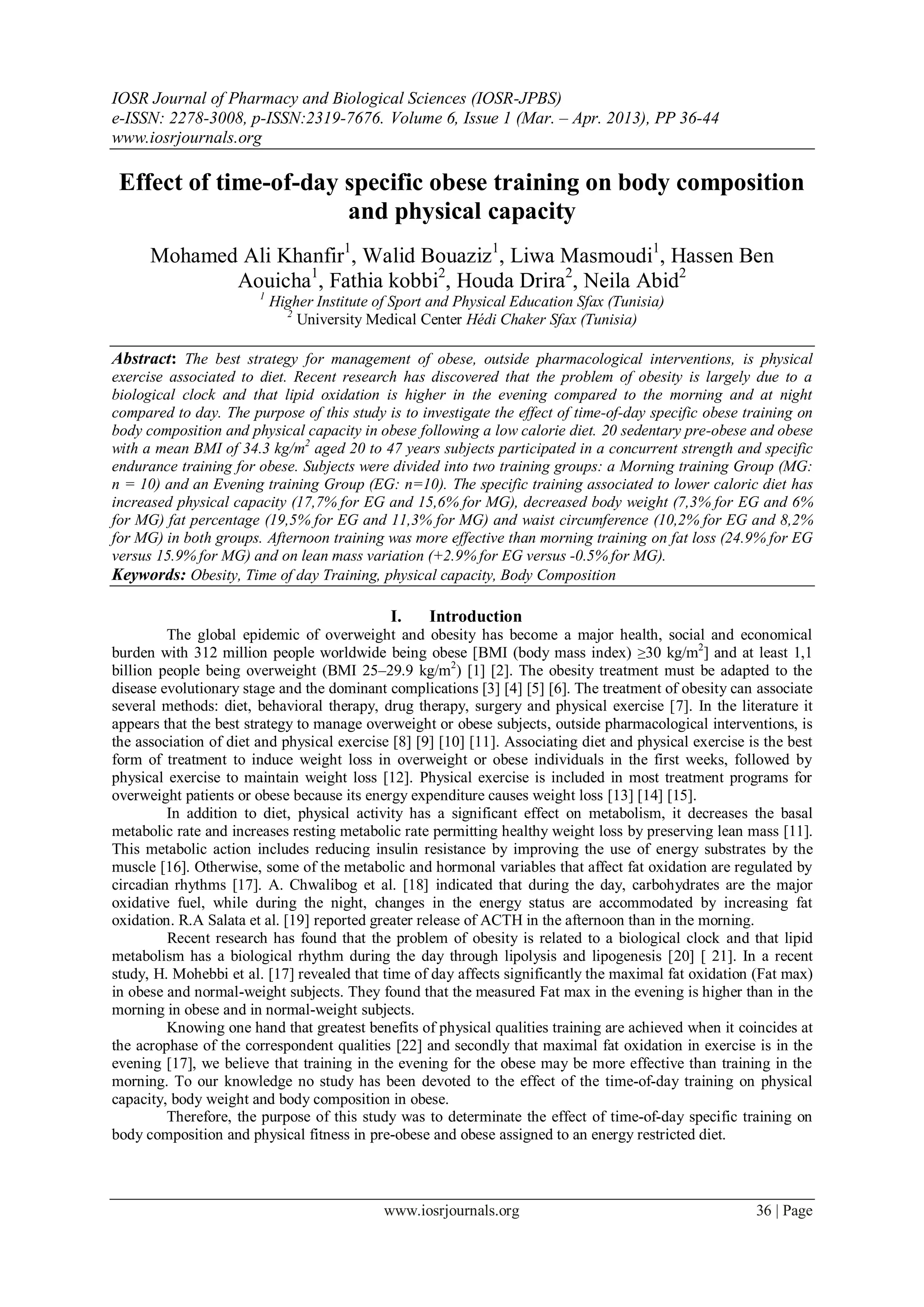 IOSR Journal of Pharmacy and Biological Sciences (IOSR-JPBS)
e-ISSN: 2278-3008, p-ISSN:2319-7676. Volume 6, Issue 1 (Mar. – Apr. 2013), PP 36-44
www.iosrjournals.org

Effect of time-of-day specific obese training on body composition and physical capacity

Mohamed Ali Khanfir$^1$, Walid Bouaziz$^1$, Liwa Masmoudi$^1$, Hassen Ben Aouicha$^1$, Fathia kobbi$^2$, Houda Drira$^2$, Neila Abid$^2$
$^1$ Higher Institute of Sport and Physical Education Sfax (Tunisia)
$^2$ University Medical Center Hédi Chaker Sfax (Tunisia)

Abstract: The best strategy for management of obese, outside pharmacological interventions, is physical exercise associated to diet. Recent research has discovered that the problem of obesity is largely due to a biological clock and that lipid oxidation is higher in the evening compared to the morning and at night compared to day. The purpose of this study is to investigate the effect of time-of-day specific obese training on body composition and physical capacity in obese following a low calorie diet. 20 sedentary pre-obese and obese with a mean BMI of 34.3 kg/m$^2$ aged 20 to 47 years subjects participated in a concurrent strength and specific endurance training for obese. Subjects were divided into two training groups: a Morning training Group (MG: n = 10) and an Evening training Group (EG: n=10). The specific training associated to lower caloric diet has increased physical capacity (17,7% for EG and 15,6% for MG), decreased body weight (7,3% for EG and 6% for MG) fat percentage (19,5% for EG and 11,3% for MG) and waist circumference (10,2% for EG and 8,2% for MG) in both groups. Afternoon training was more effective than morning training on fat loss (24.9% for EG versus 15.9% for MG) and on lean mass variation (+2.9% for EG versus -0.5% for MG).
Keywords: Obesity, Time of day Training, physical capacity, Body Composition

I. Introduction
The global epidemic of overweight and obesity has become a major health, social and economical burden with 312 million people worldwide being obese [BMI (body mass index) ≥30 kg/m$^2$] and at least 1,1 billion people being overweight (BMI 25–29.9 kg/m$^2$) [1] [2]. The obesity treatment must be adapted to the disease evolutionary stage and the dominant complications [3] [4] [5] [6]. The treatment of obesity can associate several methods: diet, behavioral therapy, drug therapy, surgery and physical exercise [7]. In the literature it appears that the best strategy to manage overweight or obese subjects, outside pharmacological interventions, is the association of diet and physical exercise [8] [9] [10] [11]. Associating diet and physical exercise is the best form of treatment to induce weight loss in overweight or obese individuals in the first weeks, followed by physical exercise to maintain weight loss [12]. Physical exercise is included in most treatment programs for overweight patients or obese because its energy expenditure causes weight loss [13] [14] [15].
In addition to diet, physical activity has a significant effect on metabolism, it decreases the basal metabolic rate and increases resting metabolic rate permitting healthy weight loss by preserving lean mass [11]. This metabolic action includes reducing insulin resistance by improving the use of energy substrates by the muscle [16]. Otherwise, some of the metabolic and hormonal variables that affect fat oxidation are regulated by circadian rhythms [17]. A. Chwalibog et al. [18] indicated that during the day, carbohydrates are the major oxidative fuel, while during the night, changes in the energy status are accommodated by increasing fat oxidation. R.A Salata et al. [19] reported greater release of ACTH in the afternoon than in the morning.
Recent research has found that the problem of obesity is related to a biological clock and that lipid metabolism has a biological rhythm during the day through lipolysis and lipogenesis [20] [ 21]. In a recent study, H. Mohebbi et al. [17] revealed that time of day affects significantly the maximal fat oxidation (Fat max) in obese and normal-weight subjects. They found that the measured Fat max in the evening is higher than in the morning in obese and in normal-weight subjects.
Knowing one hand that greatest benefits of physical qualities training are achieved when it coincides at the acrophase of the correspondent qualities [22] and secondly that maximal fat oxidation in exercise is in the evening [17], we believe that training in the evening for the obese may be more effective than training in the morning. To our knowledge no study has been devoted to the effect of the time-of-day training on physical capacity, body weight and body composition in obese.
Therefore, the purpose of this study was to determinate the effect of time-of-day specific training on body composition and physical fitness in pre-obese and obese assigned to an energy restricted diet.

www.iosrjournals.org 36 | Page